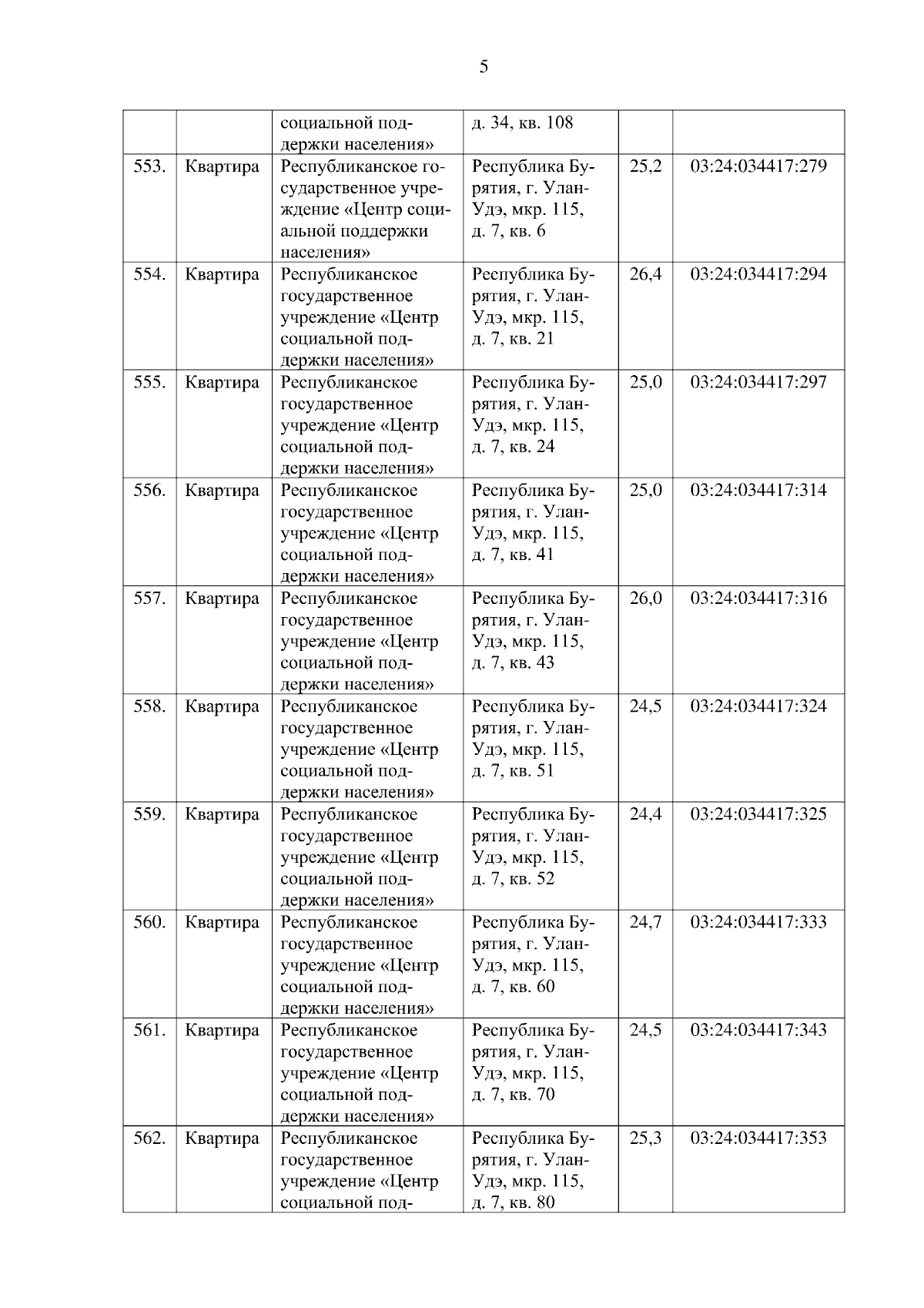 5

|  |  |  |  |  |  |
|---|---|---|---|---|---|
|  |  | социальной поддержки населения» | д. 34, кв. 108 |  |  |
| 553. | Квартира | Республиканское государственное учреждение «Центр социальной поддержки населения» | Республика Бурятия, г. Улан-Удэ, мкр. 115, д. 7, кв. 6 | 25,2 | 03:24:034417:279 |
| 554. | Квартира | Республиканское государственное учреждение «Центр социальной поддержки населения» | Республика Бурятия, г. Улан-Удэ, мкр. 115, д. 7, кв. 21 | 26,4 | 03:24:034417:294 |
| 555. | Квартира | Республиканское государственное учреждение «Центр социальной поддержки населения» | Республика Бурятия, г. Улан-Удэ, мкр. 115, д. 7, кв. 24 | 25,0 | 03:24:034417:297 |
| 556. | Квартира | Республиканское государственное учреждение «Центр социальной поддержки населения» | Республика Бурятия, г. Улан-Удэ, мкр. 115, д. 7, кв. 41 | 25,0 | 03:24:034417:314 |
| 557. | Квартира | Республиканское государственное учреждение «Центр социальной поддержки населения» | Республика Бурятия, г. Улан-Удэ, мкр. 115, д. 7, кв. 43 | 26,0 | 03:24:034417:316 |
| 558. | Квартира | Республиканское государственное учреждение «Центр социальной поддержки населения» | Республика Бурятия, г. Улан-Удэ, мкр. 115, д. 7, кв. 51 | 24,5 | 03:24:034417:324 |
| 559. | Квартира | Республиканское государственное учреждение «Центр социальной поддержки населения» | Республика Бурятия, г. Улан-Удэ, мкр. 115, д. 7, кв. 52 | 24,4 | 03:24:034417:325 |
| 560. | Квартира | Республиканское государственное учреждение «Центр социальной поддержки населения» | Республика Бурятия, г. Улан-Удэ, мкр. 115, д. 7, кв. 60 | 24,7 | 03:24:034417:333 |
| 561. | Квартира | Республиканское государственное учреждение «Центр социальной поддержки населения» | Республика Бурятия, г. Улан-Удэ, мкр. 115, д. 7, кв. 70 | 24,5 | 03:24:034417:343 |
| 562. | Квартира | Республиканское государственное учреждение «Центр социальной под- | Республика Бурятия, г. Улан-Удэ, мкр. 115, д. 7, кв. 80 | 25,3 | 03:24:034417:353 |